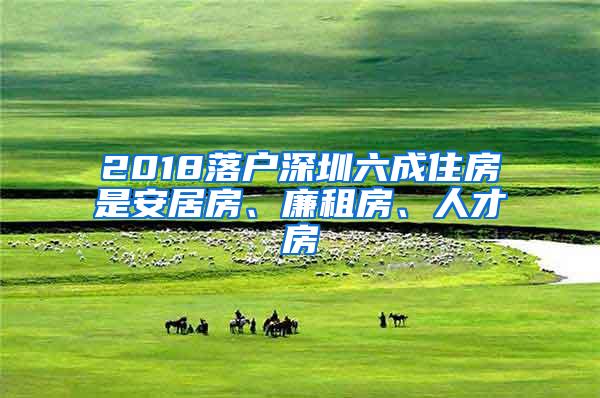 2018落户深圳六成住房是安居房、廉租房、人才房